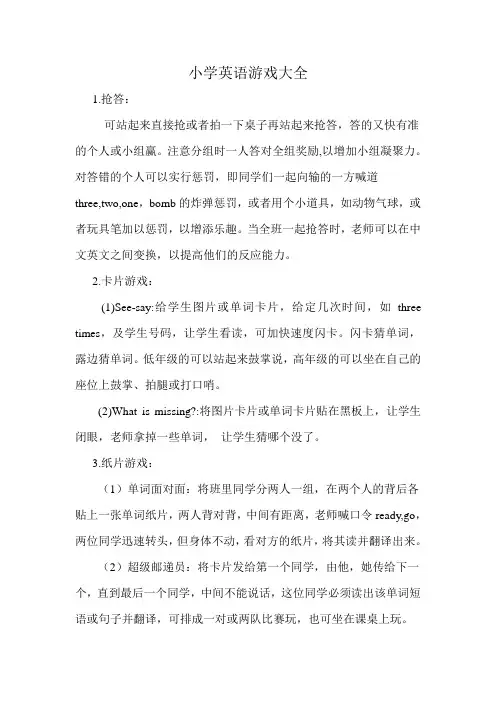 小学英语游戏大全

1.抢答：

可站起来直接抢或者拍一下桌子再站起来抢答，答的又快有准的个人或小组赢。注意分组时一人答对全组奖励,以增加小组凝聚力。对答错的个人可以实行惩罚，即同学们一起向输的一方喊道 three,two,one，bomb 的炸弹惩罚，或者用个小道具，如动物气球，或者玩具笔加以惩罚，以增添乐趣。当全班一起抢答时，老师可以在中文英文之间变换，以提高他们的反应能力。

2.卡片游戏：

(1)See-say:给学生图片或单词卡片，给定几次时间，如 three times，及学生号码，让学生看读，可加快速度闪卡。闪卡猜单词，露边猜单词。低年级的可以站起来鼓掌说，高年级的可以坐在自己的座位上鼓掌、拍腿或打口哨。

(2)What is missing?:将图片卡片或单词卡片贴在黑板上，让学生闭眼，老师拿掉一些单词， 让学生猜哪个没了。

3.纸片游戏：

（1）单词面对面：将班里同学分两人一组，在两个人的背后各贴上一张单词纸片，两人背对背，中间有距离，老师喊口令 ready,go，两位同学迅速转头，但身体不动，看对方的纸片，将其读并翻译出来。

（2）超级邮递员：将卡片发给第一个同学，由他，她传给下一个，直到最后一个同学，中间不能说话，这位同学必须读出该单词短语或句子并翻译，可排成一对或两队比赛玩，也可坐在课桌上玩。